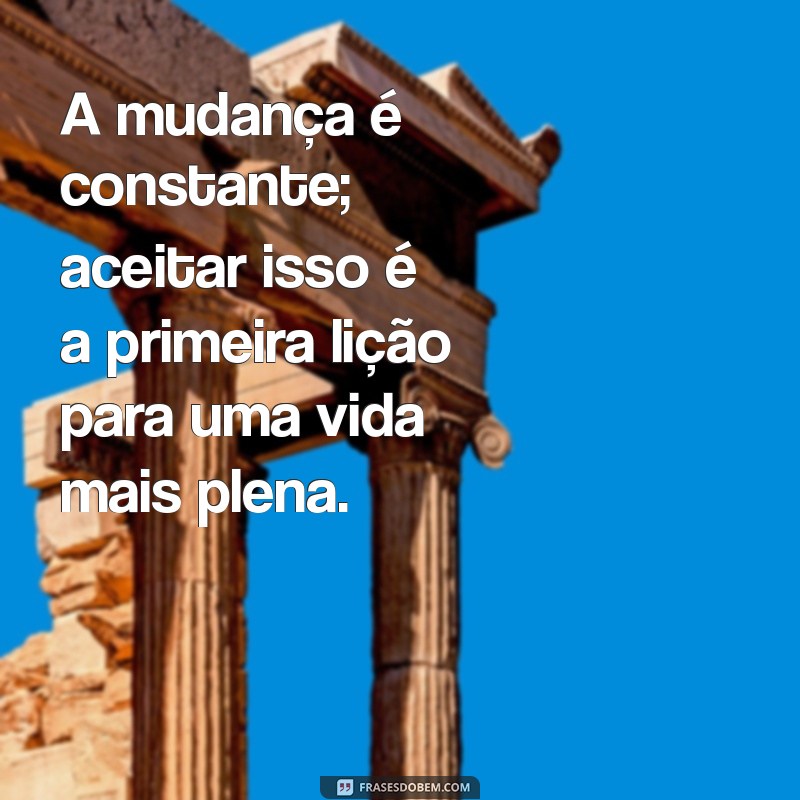 A mudança é constante; aceitar isso é a primeira lição para uma vida mais plena.

FRASESDOBEM.COM